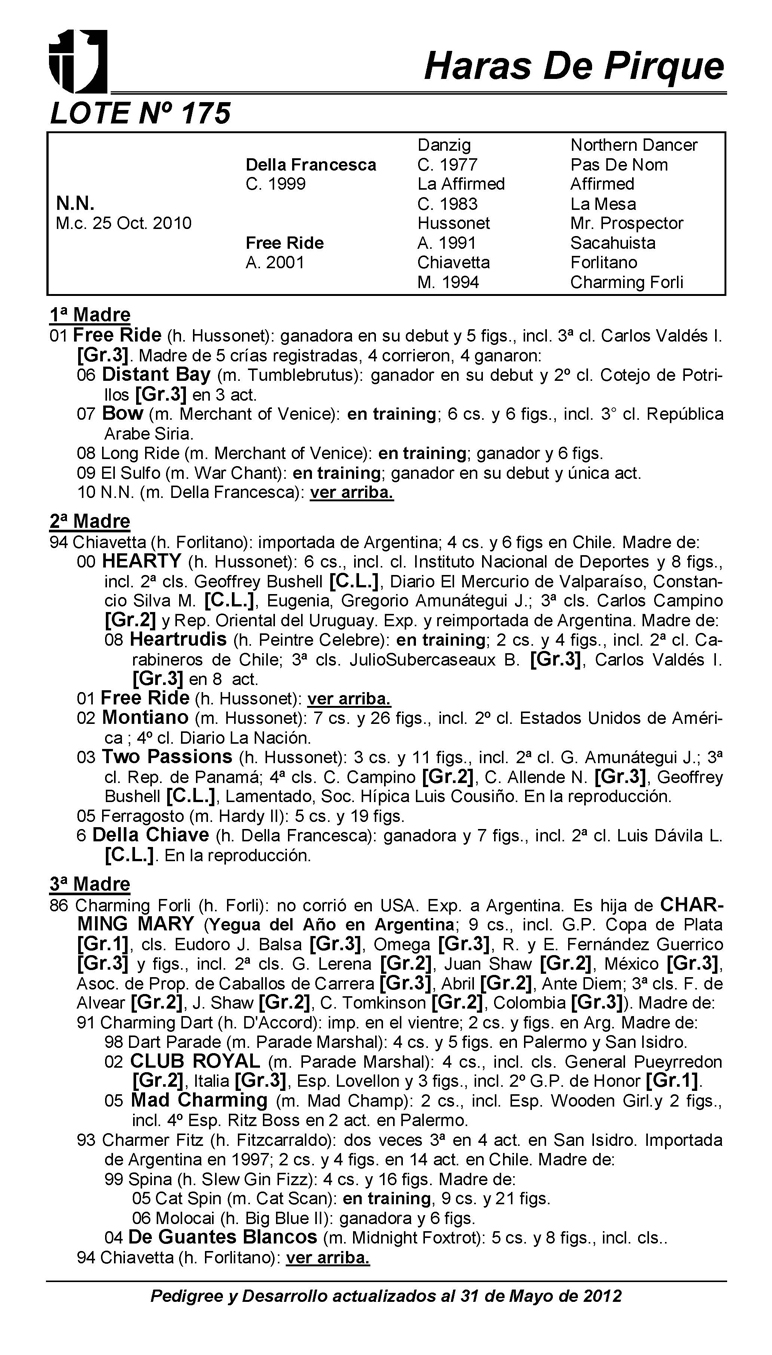 Haras De Pirque

LOTE Nº 175

| | | | |
|---|---|---|---|
| | | Danzig | Northern Dancer |
| | Della Francesca | C. 1977 | Pas De Nom |
| | C. 1999 | La Affirmed | Affirmed |
| N.N. | | C. 1983 | La Mesa |
| M.c. 25 Oct. 2010 | | Hussonet | Mr. Prospector |
| | Free Ride | A. 1991 | Sacahuista |
| | A. 2001 | Chiavetta | Forlitano |
| | | M. 1994 | Charming Forli |

1ª Madre
01 Free Ride (h. Hussonet): ganadora en su debut y 5 figs., incl. 3ª cl. Carlos Valdés I. [Gr.3]. Madre de 5 crías registradas, 4 corrieron, 4 ganaron:
06 Distant Bay (m. Tumblebrutus): ganador en su debut y 2º cl. Cotejo de Potrillos [Gr.3] en 3 act.
07 Bow (m. Merchant of Venice): en training; 6 cs. y 6 figs., incl. 3° cl. República Arabe Siria.
08 Long Ride (m. Merchant of Venice): en training; ganador y 6 figs.
09 El Sulfo (m. War Chant): en training; ganador en su debut y única act.
10 N.N. (m. Della Francesca): ver arriba.

2ª Madre
94 Chiavetta (h. Forlitano): importada de Argentina; 4 cs. y 6 figs en Chile. Madre de:
00 HEARTY (h. Hussonet): 6 cs., incl. cl. Instituto Nacional de Deportes y 8 figs., incl. 2ª cls. Geoffrey Bushell [C.L.], Diario El Mercurio de Valparaíso, Constancio Silva M. [C.L.], Eugenia, Gregorio Amunátegui J.; 3ª cls. Carlos Campino [Gr.2] y Rep. Oriental del Uruguay. Exp. y reimportada de Argentina. Madre de:
08 Heartrudis (h. Peintre Celebre): en training; 2 cs. y 4 figs., incl. 2ª cl. Carabineros de Chile; 3ª cls. JulioSubercaseaux B. [Gr.3], Carlos Valdés I. [Gr.3] en 8 act.
01 Free Ride (h. Hussonet): ver arriba.
02 Montiano (m. Hussonet): 7 cs. y 26 figs., incl. 2º cl. Estados Unidos de América ; 4º cl. Diario La Nación.
03 Two Passions (h. Hussonet): 3 cs. y 11 figs., incl. 2ª cl. G. Amunátegui J.; 3ª cl. Rep. de Panamá; 4ª cls. C. Campino [Gr.2], C. Allende N. [Gr.3], Geoffrey Bushell [C.L.], Lamentado, Soc. Hípica Luis Cousiño. En la reproducción.
05 Ferragosto (m. Hardy II): 5 cs. y 19 figs.
6 Della Chiave (h. Della Francesca): ganadora y 7 figs., incl. 2ª cl. Luis Dávila L. [C.L.]. En la reproducción.

3ª Madre
86 Charming Forli (h. Forli): no corrió en USA. Exp. a Argentina. Es hija de CHARMING MARY (Yegua del Año en Argentina; 9 cs., incl. G.P. Copa de Plata [Gr.1], cls. Eudoro J. Balsa [Gr.3], Omega [Gr.3], R. y E. Fernández Guerrico [Gr.3] y figs., incl. 2ª cls. G. Lerena [Gr.2], Juan Shaw [Gr.2], México [Gr.3], Asoc. de Prop. de Caballos de Carrera [Gr.3], Abril [Gr.2], Ante Diem; 3ª cls. F. de Alvear [Gr.2], J. Shaw [Gr.2], C. Tomkinson [Gr.2], Colombia [Gr.3]). Madre de:
91 Charming Dart (h. D'Accord): imp. en el vientre; 2 cs. y figs. en Arg. Madre de:
98 Dart Parade (m. Parade Marshal): 4 cs. y 5 figs. en Palermo y San Isidro.
02 CLUB ROYAL (m. Parade Marshal): 4 cs., incl. cls. General Pueyrredon [Gr.2], Italia [Gr.3], Esp. Lovellon y 3 figs., incl. 2º G.P. de Honor [Gr.1].
05 Mad Charming (m. Mad Champ): 2 cs., incl. Esp. Wooden Girl.y 2 figs., incl. 4º Esp. Ritz Boss en 2 act. en Palermo.
93 Charmer Fitz (h. Fitzcarraldo): dos veces 3ª en 4 act. en San Isidro. Importada de Argentina en 1997; 2 cs. y 4 figs. en 14 act. en Chile. Madre de:
99 Spina (h. Slew Gin Fizz): 4 cs. y 16 figs. Madre de:
05 Cat Spin (m. Cat Scan): en training, 9 cs. y 21 figs.
06 Molocai (h. Big Blue II): ganadora y 6 figs.
04 De Guantes Blancos (m. Midnight Foxtrot): 5 cs. y 8 figs., incl. cls..
94 Chiavetta (h. Forlitano): ver arriba.

Pedigree y Desarrollo actualizados al 31 de Mayo de 2012